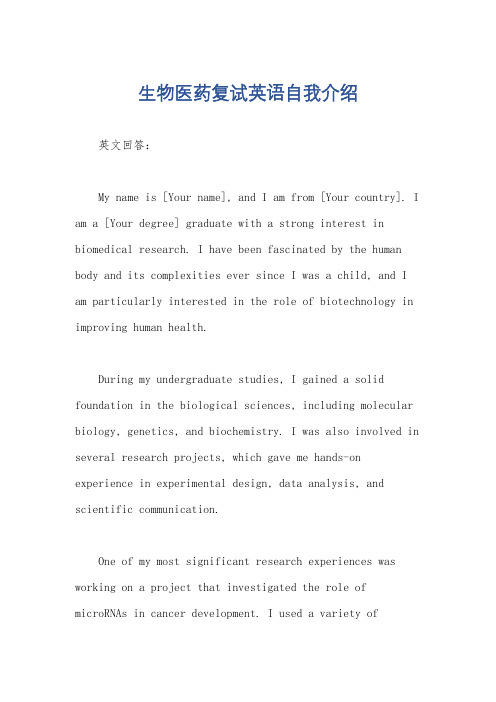 生物医药复试英语自我介绍

英文回答：

My name is [Your name], and I am from [Your country]. I am a [Your degree] graduate with a strong interest in biomedical research. I have been fascinated by the human body and its complexities ever since I was a child, and I am particularly interested in the role of biotechnology in improving human health.

During my undergraduate studies, I gained a solid foundation in the biological sciences, including molecular biology, genetics, and biochemistry. I was also involved in several research projects, which gave me hands-on experience in experimental design, data analysis, and scientific communication.

One of my most significant research experiences was working on a project that investigated the role of microRNAs in cancer development. I used a variety of